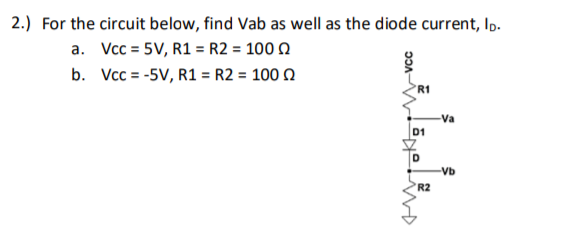 2.) For the circuit below, find Vab as well as the diode current, $I_D$.

a. Vcc = 5V, R1 = R2 = 100 Ω

b. Vcc = -5V, R1 = R2 = 100 Ω

VCC

R1

Va

D1

D

Vb

R2